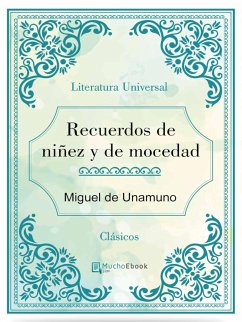 Literatura Universal

Recuerdos de niñez y de mocedad

Miguel de Unamuno

Clásicos

MuchoEbook
.com